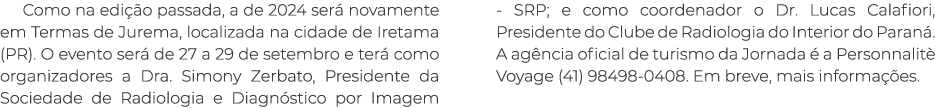 Como na edição passada, a de 2024 será novamente em Termas de Jurema, localizada na cidade de Iretama (PR). O evento será de 27 a 29 de setembro e terá como organizadores a Dra. Simony Zerbato, Presidente da Sociedade de Radiologia e Diagnóstico por Imagem - SRP; e como coordenador o Dr. Lucas Calafiori, Presidente do Clube de Radiologia do Interior do Paraná. A agência oficial de turismo da Jornada é a Personnalitè Voyage (41) 98498-0408. Em breve, mais informações.